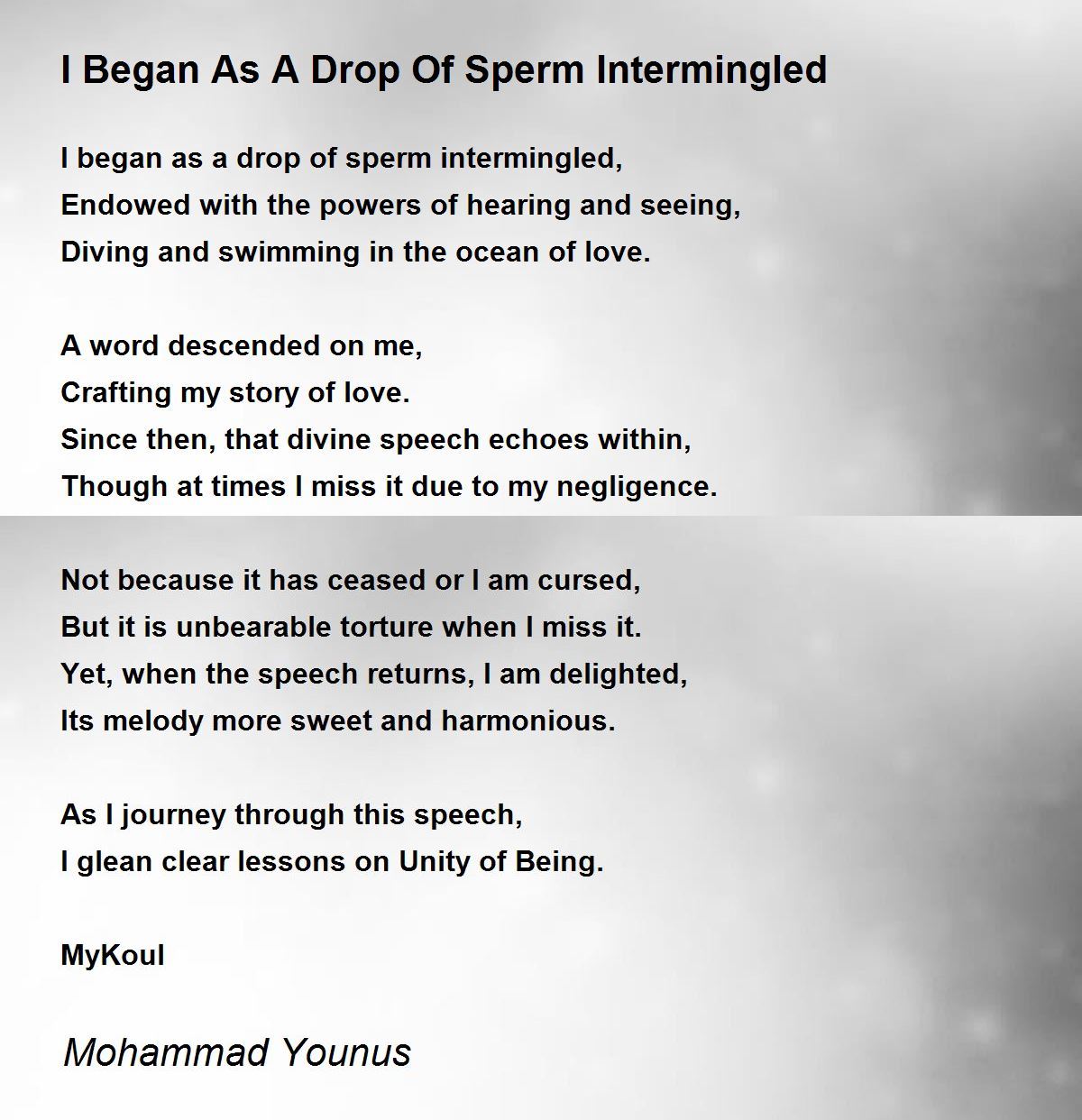 I Began As A Drop Of Sperm Intermingled

I began as a drop of sperm intermingled,
Endowed with the powers of hearing and seeing,
Diving and swimming in the ocean of love.

A word descended on me,
Crafting my story of love.
Since then, that divine speech echoes within,
Though at times I miss it due to my negligence.

Not because it has ceased or I am cursed,
But it is unbearable torture when I miss it.
Yet, when the speech returns, I am delighted,
Its melody more sweet and harmonious.

As I journey through this speech,
I glean clear lessons on Unity of Being.

MyKoul

Mohammad Younus